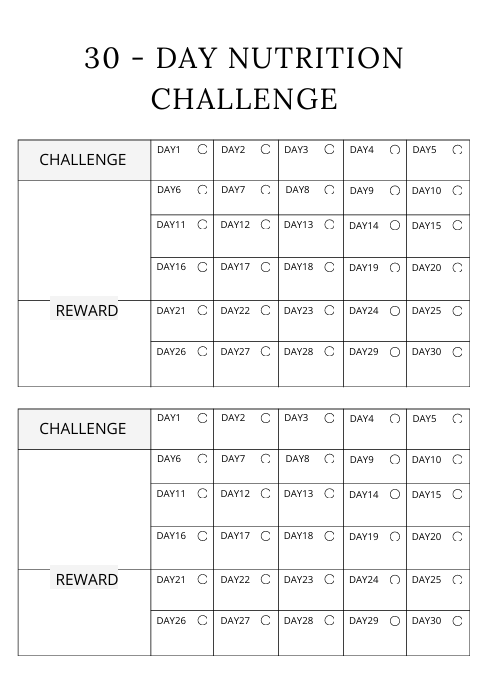 30 - DAY NUTRITION CHALLENGE

| CHALLENGE | DAY1 | DAY2 | DAY3 | DAY4 | DAY5 |
|---|---|---|---|---|---|
| | DAY6 | DAY7 | DAY8 | DAY9 | DAY10 |
| | DAY11 | DAY12 | DAY13 | DAY14 | DAY15 |
| | DAY16 | DAY17 | DAY18 | DAY19 | DAY20 |
| REWARD | DAY21 | DAY22 | DAY23 | DAY24 | DAY25 |
| | DAY26 | DAY27 | DAY28 | DAY29 | DAY30 |

| CHALLENGE | DAY1 | DAY2 | DAY3 | DAY4 | DAY5 |
|---|---|---|---|---|---|
| | DAY6 | DAY7 | DAY8 | DAY9 | DAY10 |
| | DAY11 | DAY12 | DAY13 | DAY14 | DAY15 |
| | DAY16 | DAY17 | DAY18 | DAY19 | DAY20 |
| REWARD | DAY21 | DAY22 | DAY23 | DAY24 | DAY25 |
| | DAY26 | DAY27 | DAY28 | DAY29 | DAY30 |